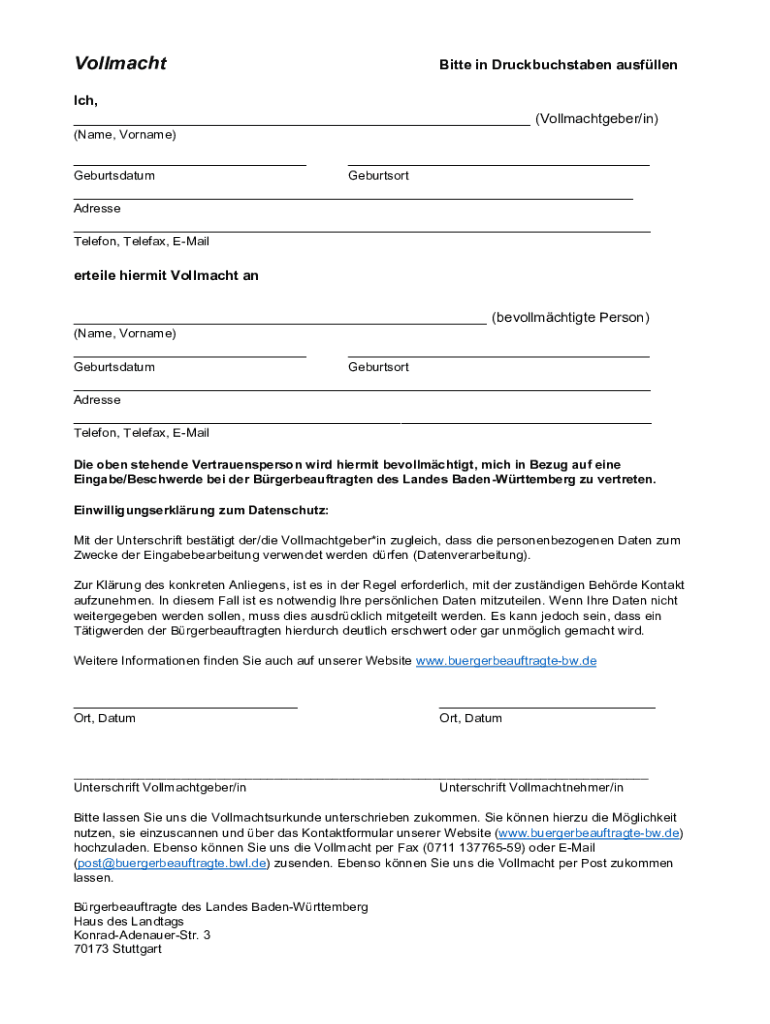 Vollmacht

Bitte in Druckbuchstaben ausfüllen

Ich,

(Vollmachtgeber/in)
(Name, Vorname)

Geburtsdatum

Geburtsort

Adresse

Telefon, Telefax, E-Mail

erteile hiermit Vollmacht an

(bevollmächtigte Person)
(Name, Vorname)

Geburtsdatum

Geburtsort

Adresse

Telefon, Telefax, E-Mail

Die oben stehende Vertrauensperson wird hiermit bevollmächtigt, mich in Bezug auf eine Eingabe/Beschwerde bei der Bürgerbeauftragten des Landes Baden-Württemberg zu vertreten.

Einwilligungserklärung zum Datenschutz:

Mit der Unterschrift bestätigt der/die Vollmachtgeber*in zugleich, dass die personenbezogenen Daten zum Zwecke der Eingabebearbeitung verwendet werden dürfen (Datenverarbeitung).

Zur Klärung des konkreten Anliegens, ist es in der Regel erforderlich, mit der zuständigen Behörde Kontakt aufzunehmen. In diesem Fall ist es notwendig Ihre persönlichen Daten mitzuteilen. Wenn Ihre Daten nicht weitergegeben werden sollen, muss dies ausdrücklich mitgeteilt werden. Es kann jedoch sein, dass ein Tätigwerden der Bürgerbeauftragten hierdurch deutlich erschwert oder gar unmöglich gemacht wird.

Weitere Informationen finden Sie auch auf unserer Website www.buergerbeauftragte-bw.de

Ort, Datum

Ort, Datum

Unterschrift Vollmachtgeber/in

Unterschrift Vollmachtnehmer/in

Bitte lassen Sie uns die Vollmachtsurkunde unterschrieben zukommen. Sie können hierzu die Möglichkeit nutzen, sie einzuscannen und über das Kontaktformular unserer Website (www.buergerbeauftragte-bw.de) hochzuladen. Ebenso können Sie uns die Vollmacht per Fax (0711 137765-59) oder E-Mail (post@buergerbeauftragte.bwl.de) zusenden. Ebenso können Sie uns die Vollmacht per Post zukommen lassen.

Bürgerbeauftragte des Landes Baden-Württemberg
Haus des Landtags
Konrad-Adenauer-Str. 3
70173 Stuttgart